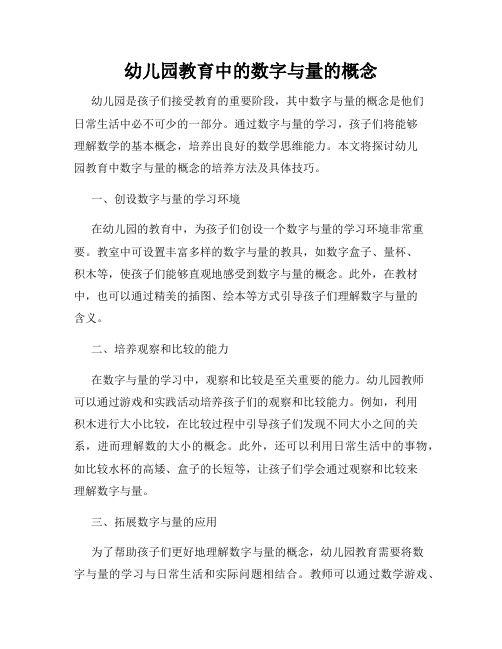 幼儿园教育中的数字与量的概念

幼儿园是孩子们接受教育的重要阶段，其中数字与量的概念是他们日常生活中必不可少的一部分。通过数字与量的学习，孩子们将能够理解数学的基本概念，培养出良好的数学思维能力。本文将探讨幼儿园教育中数字与量的概念的培养方法及具体技巧。

一、创设数字与量的学习环境

在幼儿园的教育中，为孩子们创设一个数字与量的学习环境非常重要。教室中可设置丰富多样的数字与量的教具，如数字盒子、量杯、积木等，使孩子们能够直观地感受到数字与量的概念。此外，在教材中，也可以通过精美的插图、绘本等方式引导孩子们理解数字与量的含义。

二、培养观察和比较的能力

在数字与量的学习中，观察和比较是至关重要的能力。幼儿园教师可以通过游戏和实践活动培养孩子们的观察和比较能力。例如，利用积木进行大小比较，在比较过程中引导孩子们发现不同大小之间的关系，进而理解数的大小的概念。此外，还可以利用日常生活中的事物，如比较水杯的高矮、盒子的长短等，让孩子们学会通过观察和比较来理解数字与量。

三、拓展数字与量的应用

为了帮助孩子们更好地理解数字与量的概念，幼儿园教育需要将数字与量的学习与日常生活和实际问题相结合。教师可以通过数学游戏、